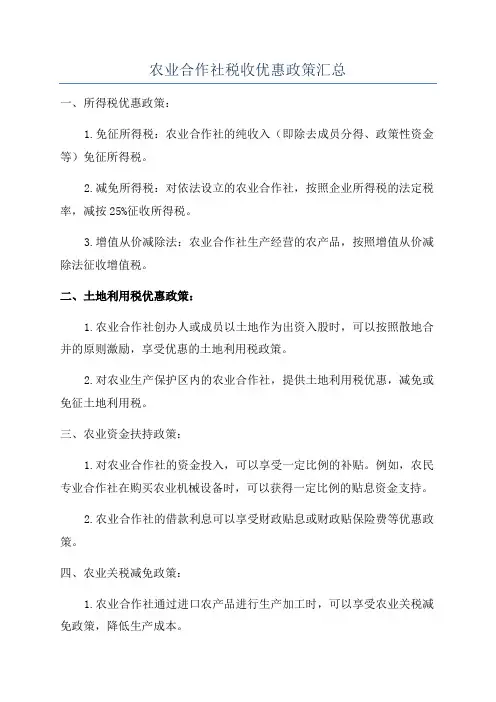 农业合作社税收优惠政策汇总

一、所得税优惠政策：

1.免征所得税：农业合作社的纯收入（即除去成员分得、政策性资金等）免征所得税。

2.减免所得税：对依法设立的农业合作社，按照企业所得税的法定税率，减按25%征收所得税。

3.增值从价减除法：农业合作社生产经营的农产品，按照增值从价减除法征收增值税。

二、土地利用税优惠政策：

1.农业合作社创办人或成员以土地作为出资入股时，可以按照散地合并的原则激励，享受优惠的土地利用税政策。

2.对农业生产保护区内的农业合作社，提供土地利用税优惠，减免或免征土地利用税。

三、农业资金扶持政策：

1.对农业合作社的资金投入，可以享受一定比例的补贴。例如，农民专业合作社在购买农业机械设备时，可以获得一定比例的贴息资金支持。

2.农业合作社的借款利息可以享受财政贴息或财政贴保险费等优惠政策。

四、农业关税减免政策：

1.农业合作社通过进口农产品进行生产加工时，可以享受农业关税减免政策，降低生产成本。